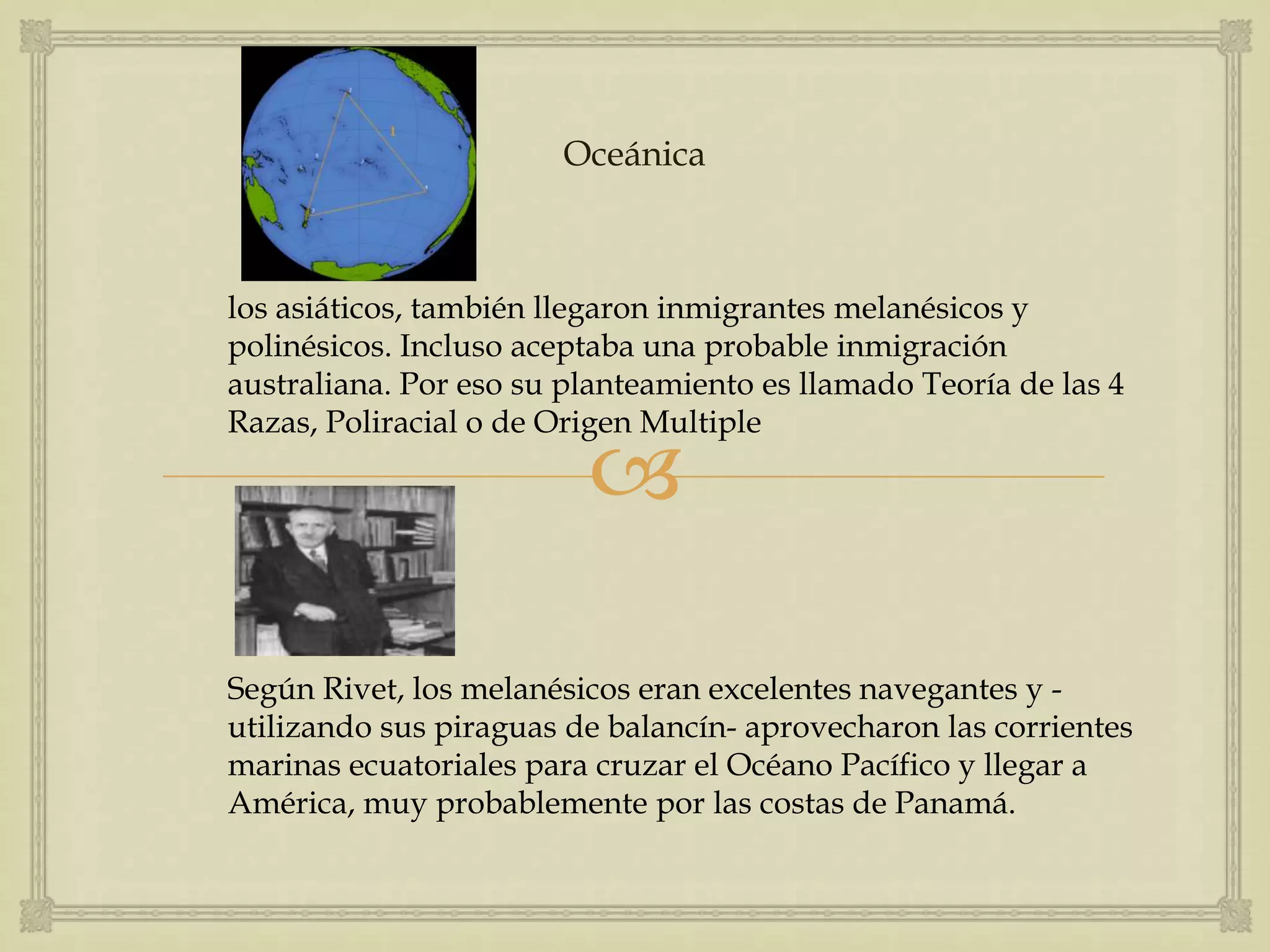 Oceánica

los asiáticos, también llegaron inmigrantes melanésicos y polinésicos. Incluso aceptaba una probable inmigración australiana. Por eso su planteamiento es llamado Teoría de las 4 Razas, Poliracial o de Origen Multiple

Según Rivet, los melanésicos eran excelentes navegantes y -utilizando sus piraguas de balancín- aprovecharon las corrientes marinas ecuatoriales para cruzar el Océano Pacífico y llegar a América, muy probablemente por las costas de Panamá.